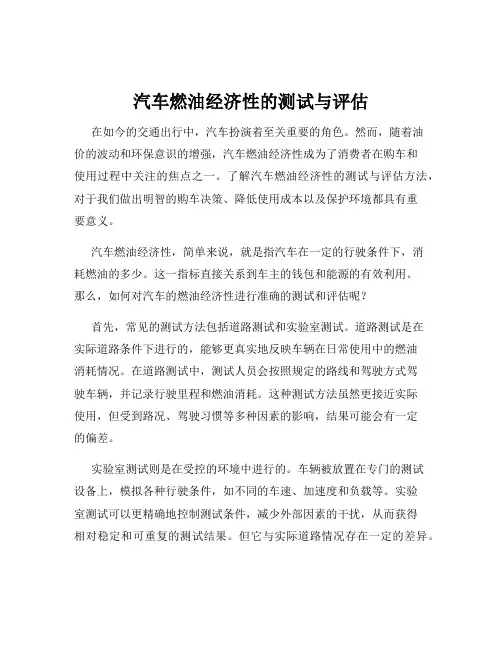 汽车燃油经济性的测试与评估

在如今的交通出行中，汽车扮演着至关重要的角色。然而，随着油价的波动和环保意识的增强，汽车燃油经济性成为了消费者在购车和使用过程中关注的焦点之一。了解汽车燃油经济性的测试与评估方法，对于我们做出明智的购车决策、降低使用成本以及保护环境都具有重要意义。

汽车燃油经济性，简单来说，就是指汽车在一定的行驶条件下，消耗燃油的多少。这一指标直接关系到车主的钱包和能源的有效利用。那么，如何对汽车的燃油经济性进行准确的测试和评估呢？

首先，常见的测试方法包括道路测试和实验室测试。道路测试是在实际道路条件下进行的，能够更真实地反映车辆在日常使用中的燃油消耗情况。在道路测试中，测试人员会按照规定的路线和驾驶方式驾驶车辆，并记录行驶里程和燃油消耗。这种测试方法虽然更接近实际使用，但受到路况、驾驶习惯等多种因素的影响，结果可能会有一定的偏差。

实验室测试则是在受控的环境中进行的。车辆被放置在专门的测试设备上，模拟各种行驶条件，如不同的车速、加速度和负载等。实验室测试可以更精确地控制测试条件，减少外部因素的干扰，从而获得相对稳定和可重复的测试结果。但它与实际道路情况存在一定的差异。